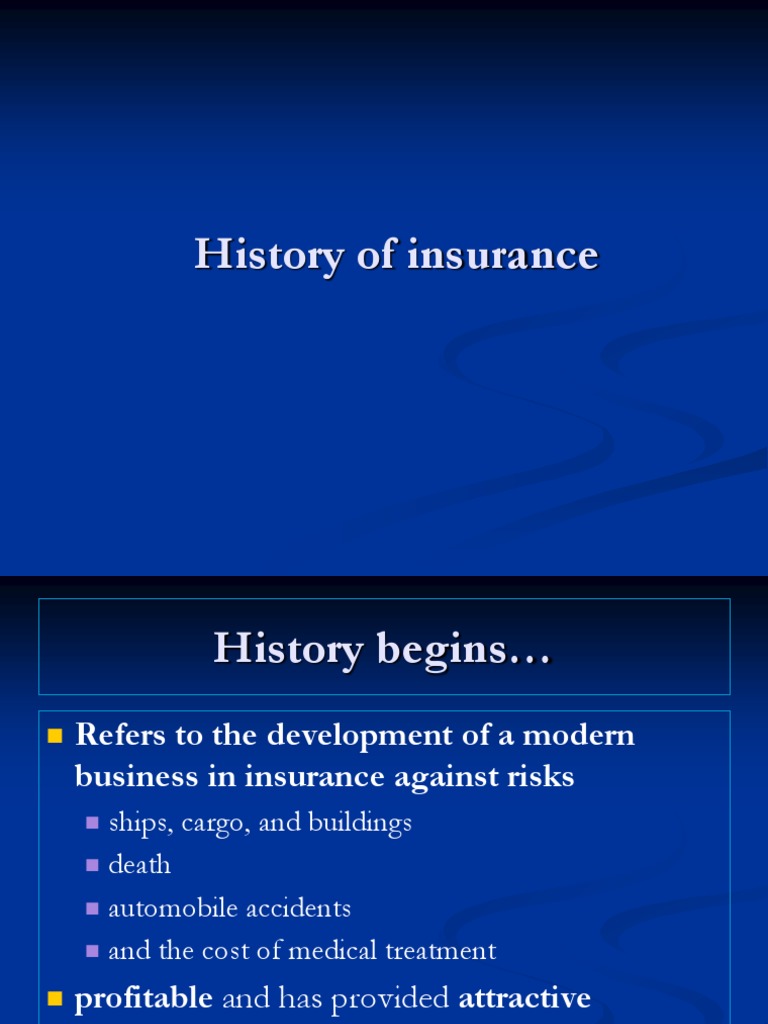 History of insurance

History begins…

Refers to the development of a modern business in insurance against risks

ships, cargo, and buildings

death

automobile accidents

and the cost of medical treatment

profitable and has provided attractive